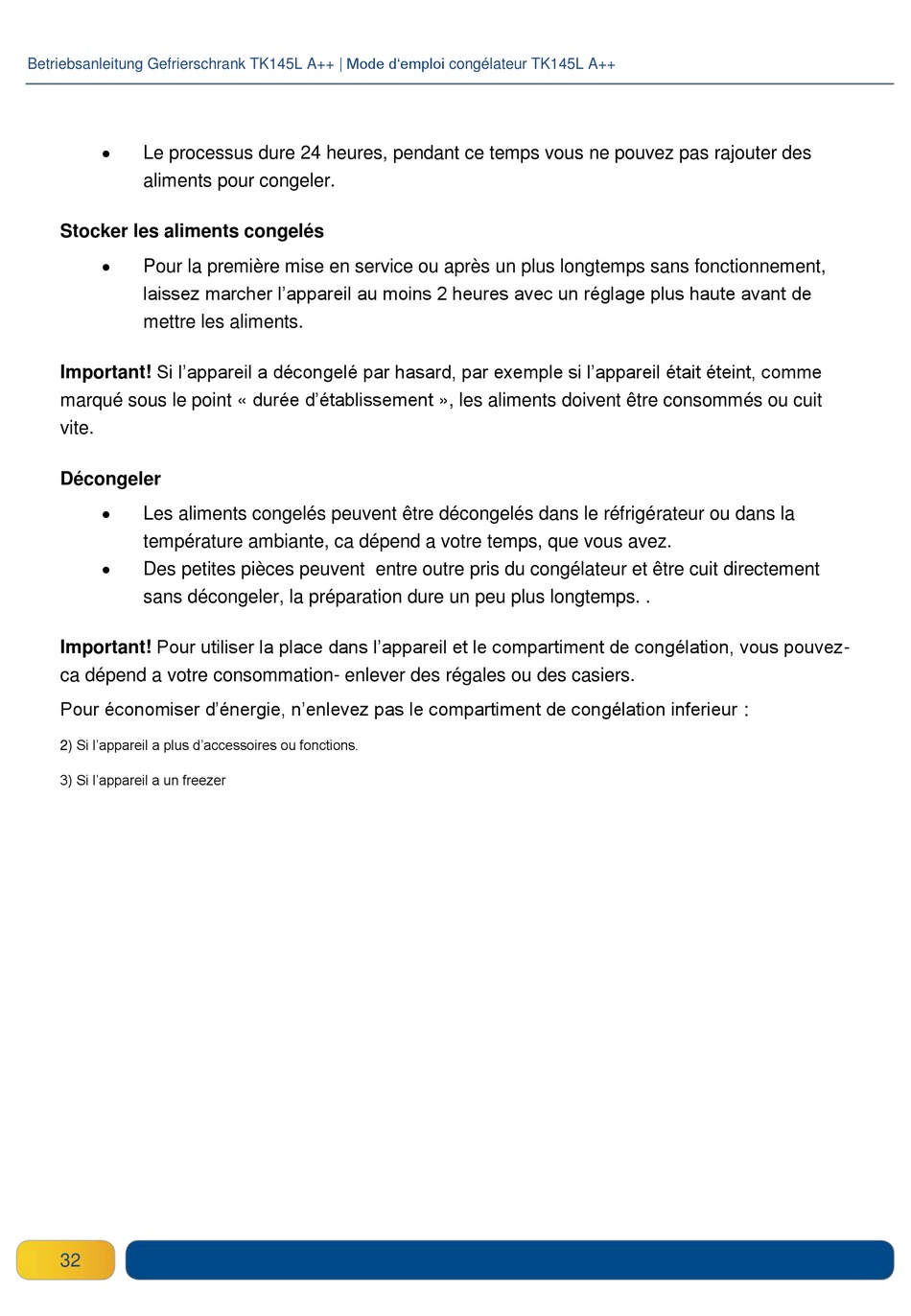 Betriebsanleitung Gefrierschrank TK145L A++ | Mode d'emploi congélateur TK145L A++

• Le processus dure 24 heures, pendant ce temps vous ne pouvez pas rajouter des aliments pour congeler.

Stocker les aliments congelés

• Pour la première mise en service ou après un plus longtemps sans fonctionnement, laissez marcher l'appareil au moins 2 heures avec un réglage plus haute avant de mettre les aliments.

Important! Si l'appareil a décongelé par hasard, par exemple si l'appareil était éteint, comme marqué sous le point « durée d'établissement », les aliments doivent être consommés ou cuit vite.

Décongeler

• Les aliments congelés peuvent être décongelés dans le réfrigérateur ou dans la température ambiante, ca dépend a votre temps, que vous avez.
• Des petites pièces peuvent entre outre pris du congélateur et être cuit directement sans décongeler, la préparation dure un peu plus longtemps. .

Important! Pour utiliser la place dans l'appareil et le compartiment de congélation, vous pouvez- ca dépend a votre consommation- enlever des régales ou des casiers.

Pour économiser d'énergie, n'enlevez pas le compartiment de congélation inferieur :

2) Si l'appareil a plus d'accessoires ou fonctions.

3) Si l'appareil a un freezer

32